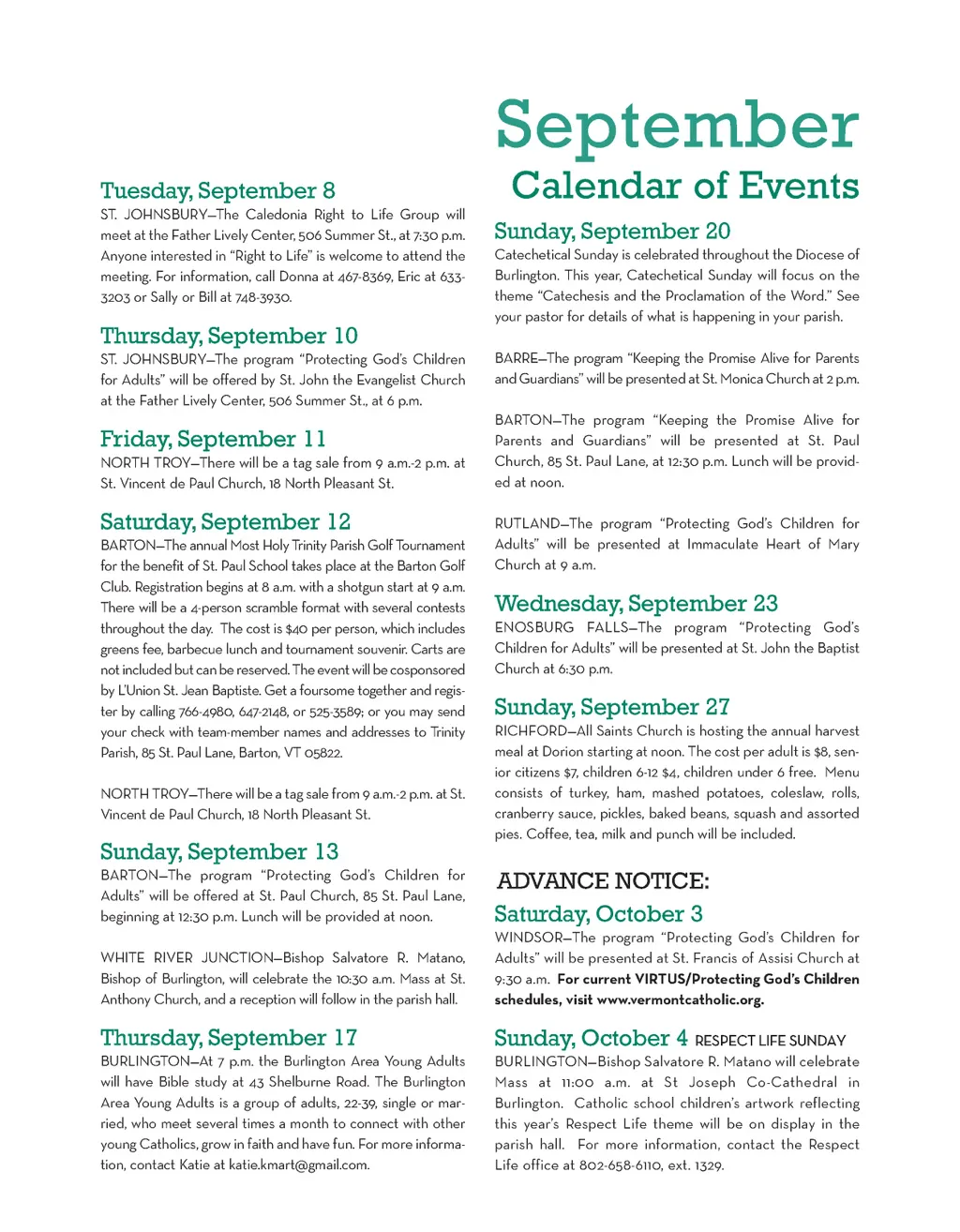 September
Calendar of Events

Tuesday, September 8
ST. JOHNSBURY—The Caledonia Right to Life Group will meet at the Father Lively Center, 506 Summer St., at 7:30 p.m. Anyone interested in "Right to Life" is welcome to attend the meeting. For information, call Donna at 467-8369, Eric at 633-3203 or Sally or Bill at 748-3930.

Thursday, September 10
ST. JOHNSBURY—The program "Protecting God's Children for Adults" will be offered by St. John the Evangelist Church at the Father Lively Center, 506 Summer St., at 6 p.m.

Friday, September 11
NORTH TROY—There will be a tag sale from 9 a.m.-2 p.m. at St. Vincent de Paul Church, 18 North Pleasant St.

Saturday, September 12
BARTON—The annual Most Holy Trinity Parish Golf Tournament for the benefit of St. Paul School takes place at the Barton Golf Club. Registration begins at 8 a.m. with a shotgun start at 9 a.m. There will be a 4-person scramble format with several contests throughout the day. The cost is $40 per person, which includes greens fee, barbecue lunch and tournament souvenir. Carts are not included but can be reserved. The event will be cosponsored by L'Union St. Jean Baptiste. Get a foursome together and register by calling 766-4980, 647-2148, or 525-3589; or you may send your check with team-member names and addresses to Trinity Parish, 85 St. Paul Lane, Barton, VT 05822.

NORTH TROY—There will be a tag sale from 9 a.m.-2 p.m. at St. Vincent de Paul Church, 18 North Pleasant St.

Sunday, September 13
BARTON—The program "Protecting God's Children for Adults" will be offered at St. Paul Church, 85 St. Paul Lane, beginning at 12:30 p.m. Lunch will be provided at noon.

WHITE RIVER JUNCTION—Bishop Salvatore R. Matano, Bishop of Burlington, will celebrate the 10:30 a.m. Mass at St. Anthony Church, and a reception will follow in the parish hall.

Thursday, September 17
BURLINGTON—At 7 p.m. the Burlington Area Young Adults will have Bible study at 43 Shelburne Road. The Burlington Area Young Adults is a group of adults, 22-39, single or married, who meet several times a month to connect with other young Catholics, grow in faith and have fun. For more information, contact Katie at katie.kmart@gmail.com.

Sunday, September 20
Catechetical Sunday is celebrated throughout the Diocese of Burlington. This year, Catechetical Sunday will focus on the theme "Catechesis and the Proclamation of the Word." See your pastor for details of what is happening in your parish.

BARRE—The program "Keeping the Promise Alive for Parents and Guardians" will be presented at St. Monica Church at 2 p.m.

BARTON—The program "Keeping the Promise Alive for Parents and Guardians" will be presented at St. Paul Church, 85 St. Paul Lane, at 12:30 p.m. Lunch will be provided at noon.

RUTLAND—The program "Protecting God's Children for Adults" will be presented at Immaculate Heart of Mary Church at 9 a.m.

Wednesday, September 23
ENOSBURG FALLS—The program "Protecting God's Children for Adults" will be presented at St. John the Baptist Church at 6:30 p.m.

Sunday, September 27
RICHFORD—All Saints Church is hosting the annual harvest meal at Dorion starting at noon. The cost per adult is $8, senior citizens $7, children 6-12 $4, children under 6 free. Menu consists of turkey, ham, mashed potatoes, coleslaw, rolls, cranberry sauce, pickles, baked beans, squash and assorted pies. Coffee, tea, milk and punch will be included.

ADVANCE NOTICE:
Saturday, October 3
WINDSOR—The program "Protecting God's Children for Adults" will be presented at St. Francis of Assisi Church at 9:30 a.m. For current VIRTUS/Protecting God's Children schedules, visit www.vermontcatholic.org.

Sunday, October 4 RESPECT LIFE SUNDAY
BURLINGTON—Bishop Salvatore R. Matano will celebrate Mass at 11:00 a.m. at St Joseph Co-Cathedral in Burlington. Catholic school children's artwork reflecting this year's Respect Life theme will be on display in the parish hall. For more information, contact the Respect Life office at 802-658-6110, ext. 1329.